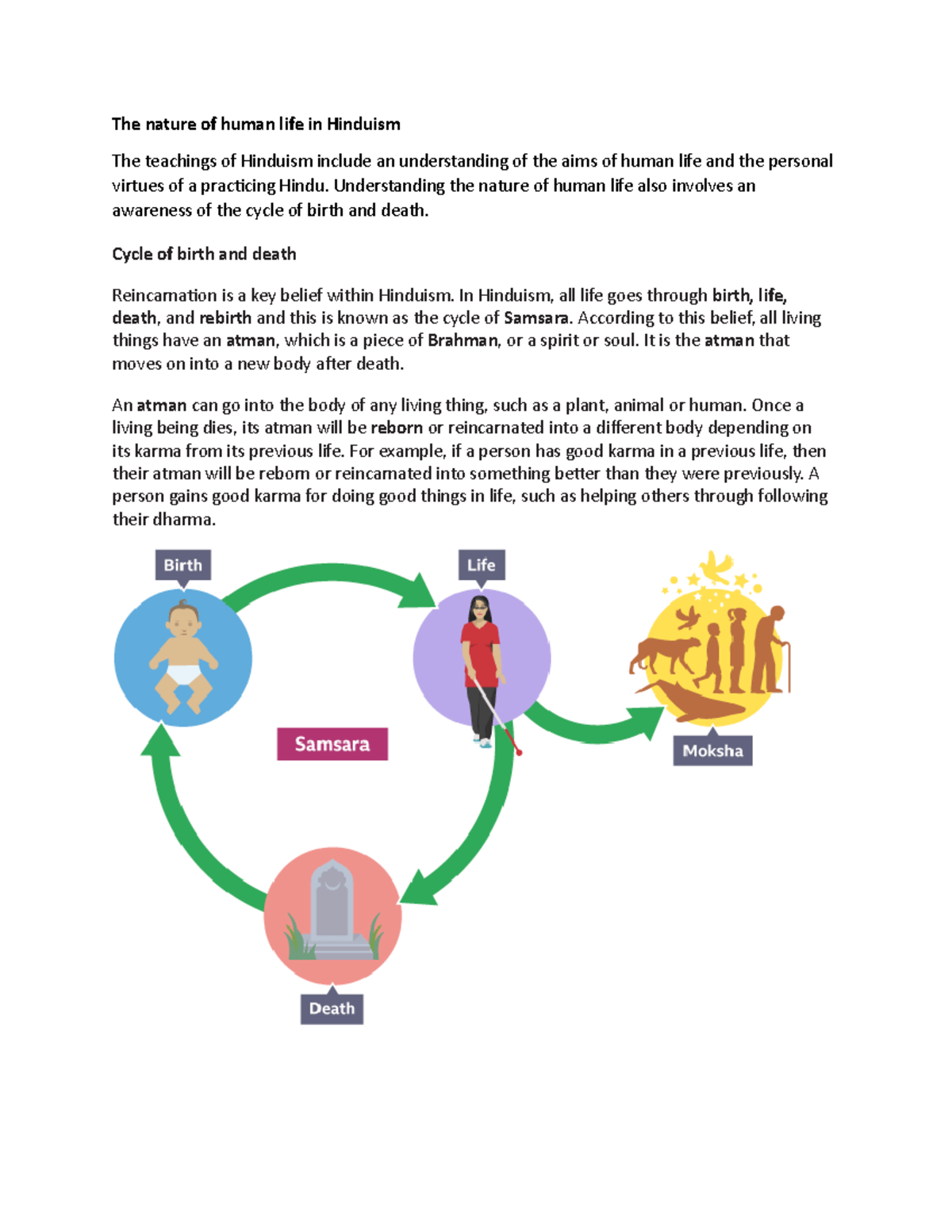 The nature of human life in Hinduism

The teachings of Hinduism include an understanding of the aims of human life and the personal virtues of a practicing Hindu. Understanding the nature of human life also involves an awareness of the cycle of birth and death.

Cycle of birth and death

Reincarnation is a key belief within Hinduism. In Hinduism, all life goes through birth, life, death, and rebirth and this is known as the cycle of Samsara. According to this belief, all living things have an atman, which is a piece of Brahman, or a spirit or soul. It is the atman that moves on into a new body after death.

An atman can go into the body of any living thing, such as a plant, animal or human. Once a living being dies, its atman will be reborn or reincarnated into a different body depending on its karma from its previous life. For example, if a person has good karma in a previous life, then their atman will be reborn or reincarnated into something better than they were previously. A person gains good karma for doing good things in life, such as helping others through following their dharma.

Birth

Life

Samsara

Moksha

Death